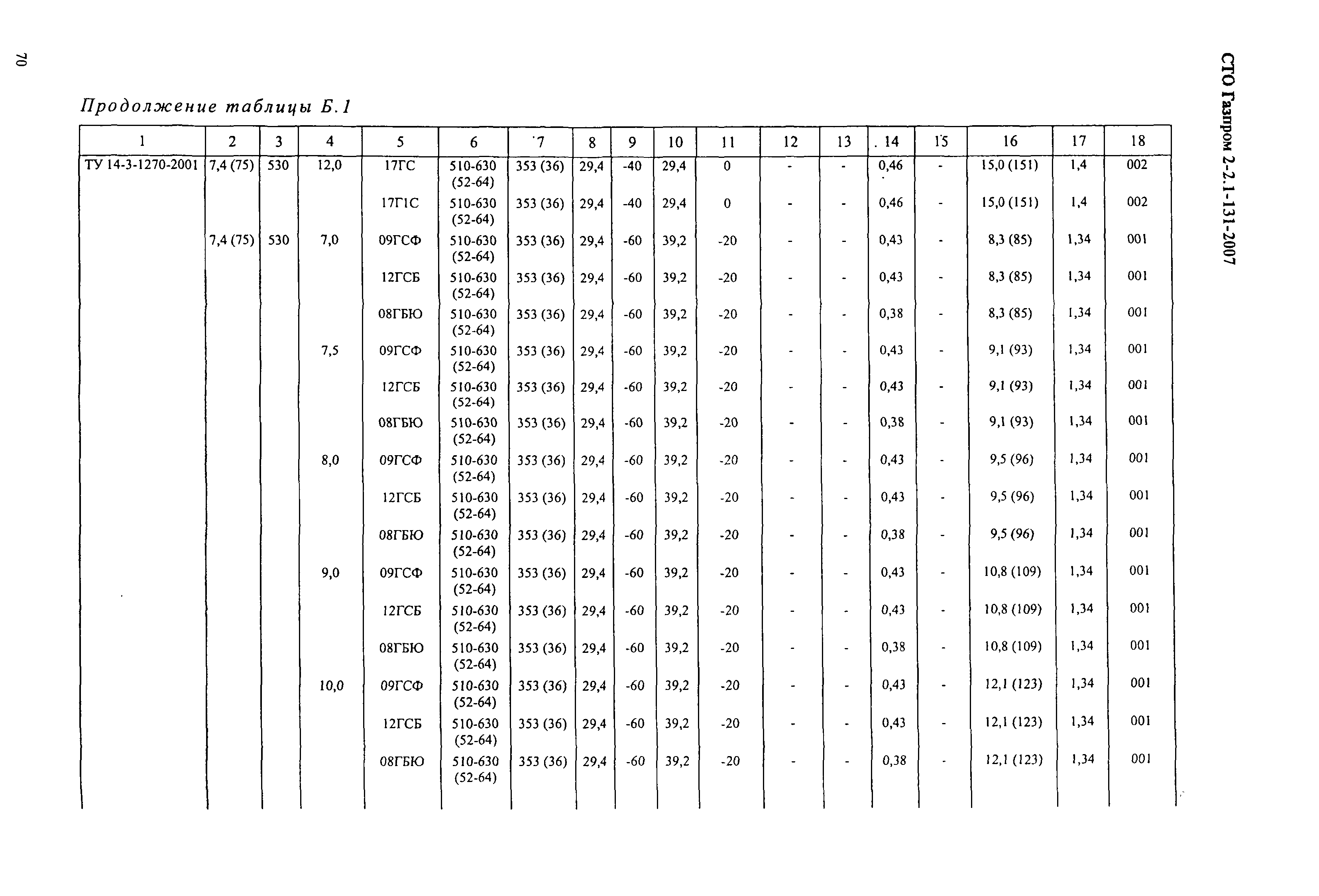 70

СТО Газпром 2-2.1-131-2007

Продолжение таблицы Б.1

| 1 | 2 | 3 | 4 | 5 | 6 | 7 | 8 | 9 | 10 | 11 | 12 | 13 | 14 | 15 | 16 | 17 | 18 |
|---|---|---|---|---|---|---|---|---|---|---|---|---|---|---|---|---|---|
| ТУ 14-3-1270-2001 | 7,4 (75) | 530 | 12,0 | 17ГС | 510-630 (52-64) | 353 (36) | 29,4 | -40 | 29,4 | 0 | - | - | 0,46 | - | 15,0 (151) | 1,4 | 002 |
| | | | | 17Г1С | 510-630 (52-64) | 353 (36) | 29,4 | -40 | 29,4 | 0 | - | - | 0,46 | - | 15,0 (151) | 1,4 | 002 |
| | 7,4 (75) | 530 | 7,0 | 09ГСФ | 510-630 (52-64) | 353 (36) | 29,4 | -60 | 39,2 | -20 | - | - | 0,43 | - | 8,3 (85) | 1,34 | 001 |
| | | | | 12ГСБ | 510-630 (52-64) | 353 (36) | 29,4 | -60 | 39,2 | -20 | - | - | 0,43 | - | 8,3 (85) | 1,34 | 001 |
| | | | | 08ГБЮ | 510-630 (52-64) | 353 (36) | 29,4 | -60 | 39,2 | -20 | - | - | 0,38 | - | 8,3 (85) | 1,34 | 001 |
| | | | 7,5 | 09ГСФ | 510-630 (52-64) | 353 (36) | 29,4 | -60 | 39,2 | -20 | - | - | 0,43 | - | 9,1 (93) | 1,34 | 001 |
| | | | | 12ГСБ | 510-630 (52-64) | 353 (36) | 29,4 | -60 | 39,2 | -20 | - | - | 0,43 | - | 9,1 (93) | 1,34 | 001 |
| | | | | 08ГБЮ | 510-630 (52-64) | 353 (36) | 29,4 | -60 | 39,2 | -20 | - | - | 0,38 | - | 9,1 (93) | 1,34 | 001 |
| | | | 8,0 | 09ГСФ | 510-630 (52-64) | 353 (36) | 29,4 | -60 | 39,2 | -20 | - | - | 0,43 | - | 9,5 (96) | 1,34 | 001 |
| | | | | 12ГСБ | 510-630 (52-64) | 353 (36) | 29,4 | -60 | 39,2 | -20 | - | - | 0,43 | - | 9,5 (96) | 1,34 | 001 |
| | | | | 08ГБЮ | 510-630 (52-64) | 353 (36) | 29,4 | -60 | 39,2 | -20 | - | - | 0,38 | - | 9,5 (96) | 1,34 | 001 |
| | | | 9,0 | 09ГСФ | 510-630 (52-64) | 353 (36) | 29,4 | -60 | 39,2 | -20 | - | - | 0,43 | - | 10,8 (109) | 1,34 | 001 |
| | | | | 12ГСБ | 510-630 (52-64) | 353 (36) | 29,4 | -60 | 39,2 | -20 | - | - | 0,43 | - | 10,8 (109) | 1,34 | 001 |
| | | | | 08ГБЮ | 510-630 (52-64) | 353 (36) | 29,4 | -60 | 39,2 | -20 | - | - | 0,38 | - | 10,8 (109) | 1,34 | 001 |
| | | | 10,0 | 09ГСФ | 510-630 (52-64) | 353 (36) | 29,4 | -60 | 39,2 | -20 | - | - | 0,43 | - | 12,1 (123) | 1,34 | 001 |
| | | | | 12ГСБ | 510-630 (52-64) | 353 (36) | 29,4 | -60 | 39,2 | -20 | - | - | 0,43 | - | 12,1 (123) | 1,34 | 001 |
| | | | | 08ГБЮ | 510-630 (52-64) | 353 (36) | 29,4 | -60 | 39,2 | -20 | - | - | 0,38 | - | 12,1 (123) | 1,34 | 001 |